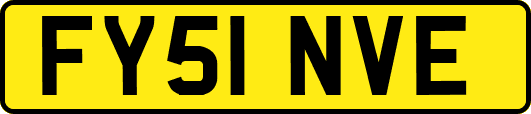 FY51 NVE